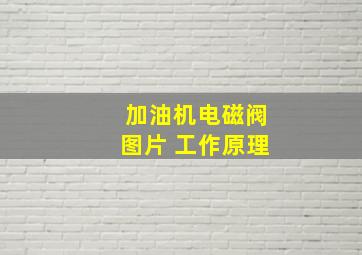 加油机电磁阀
图片 工作原理